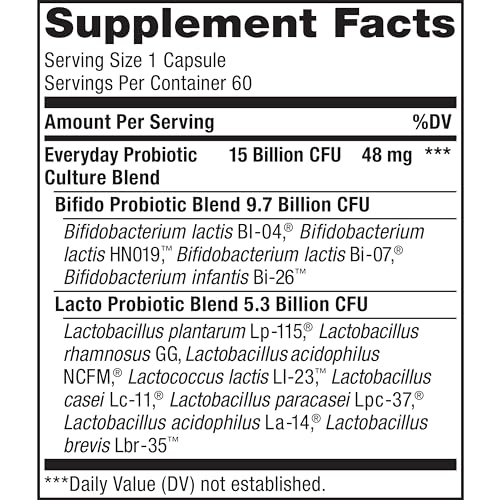 Supplement Facts

Serving Size 1 Capsule
Servings Per Container 60

| Amount Per Serving | | | %DV |
|---|---|---|---|
| Everyday Probiotic Culture Blend | 15 Billion CFU | 48 mg | *** |

Bifido Probiotic Blend 9.7 Billion CFU

Bifidobacterium lactis Bl-04,® Bifidobacterium lactis HN019,™ Bifidobacterium lactis Bi-07,® Bifidobacterium infantis Bi-26™

Lacto Probiotic Blend 5.3 Billion CFU

Lactobacillus plantarum Lp-115,® Lactobacillus rhamnosus GG, Lactobacillus acidophilus NCFM,® Lactococcus lactis Ll-23,™ Lactobacillus casei Lc-11,® Lactobacillus paracasei Lpc-37,® Lactobacillus acidophilus La-14,® Lactobacillus brevis Lbr-35™

***Daily Value (DV) not established.